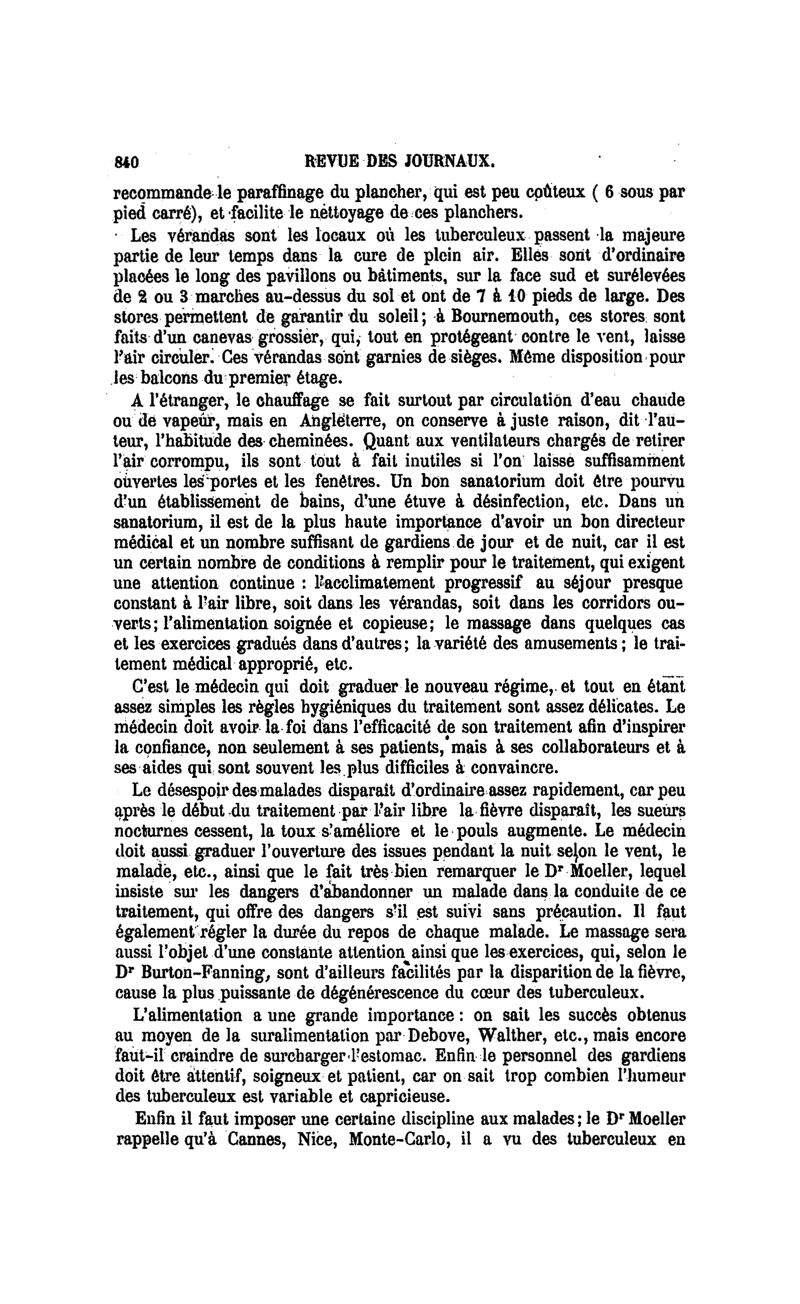 840 REVUE DES JOURNAUX.

recommande le paraffinage du plancher, qui est peu coûteux ( 6 sous par pied carré), et facilite le nettoyage de ces planchers.

Les vérandas sont les locaux où les tuberculeux passent la majeure partie de leur temps dans la cure de plein air. Elles sont d'ordinaire placées le long des pavillons ou bâtiments, sur la face sud et surélevées de 2 ou 3 marches au-dessus du sol et ont de 7 à 10 pieds de large. Des stores permettent de garantir du soleil; à Bournemouth, ces stores sont faits d'un canevas grossier, qui, tout en protégeant contre le vent, laisse l'air circuler. Ces vérandas sont garnies de sièges. Même disposition pour les balcons du premier étage.

A l'étranger, le chauffage se fait surtout par circulation d'eau chaude ou de vapeur, mais en Angleterre, on conserve à juste raison, dit l'auteur, l'habitude des cheminées. Quant aux ventilateurs chargés de retirer l'air corrompu, ils sont tout à fait inutiles si l'on laisse suffisamment ouvertes les portes et les fenêtres. Un bon sanatorium doit être pourvu d'un établissement de bains, d'une étuve à désinfection, etc. Dans un sanatorium, il est de la plus haute importance d'avoir un bon directeur médical et un nombre suffisant de gardiens de jour et de nuit, car il est un certain nombre de conditions à remplir pour le traitement, qui exigent une attention continue : l'acclimatement progressif au séjour presque constant à l'air libre, soit dans les vérandas, soit dans les corridors ouverts; l'alimentation soignée et copieuse; le massage dans quelques cas et les exercices gradués dans d'autres; la variété des amusements; le traitement médical approprié, etc.

C'est le médecin qui doit graduer le nouveau régime, et tout en étant assez simples les règles hygiéniques du traitement sont assez délicates. Le médecin doit avoir la foi dans l'efficacité de son traitement afin d'inspirer la confiance, non seulement à ses patients, mais à ses collaborateurs et à ses aides qui sont souvent les plus difficiles à convaincre.

Le désespoir des malades disparaît d'ordinaire assez rapidement, car peu après le début du traitement par l'air libre la fièvre disparaît, les sueurs nocturnes cessent, la toux s'améliore et le pouls augmente. Le médecin doit aussi graduer l'ouverture des issues pendant la nuit selon le vent, le malade, etc., ainsi que le fait très bien remarquer le Dr Moeller, lequel insiste sur les dangers d'abandonner un malade dans la conduite de ce traitement, qui offre des dangers s'il est suivi sans précaution. Il faut également régler la durée du repos de chaque malade. Le massage sera aussi l'objet d'une constante attention ainsi que les exercices, qui, selon le Dr Burton-Fanning, sont d'ailleurs facilités par la disparition de la fièvre, cause la plus puissante de dégénérescence du cœur des tuberculeux.

L'alimentation a une grande importance : on sait les succès obtenus au moyen de la suralimentation par Debove, Walther, etc., mais encore faut-il craindre de surcharger l'estomac. Enfin le personnel des gardiens doit être attentif, soigneux et patient, car on sait trop combien l'humeur des tuberculeux est variable et capricieuse.

Enfin il faut imposer une certaine discipline aux malades; le Dr Moeller rappelle qu'à Cannes, Nice, Monte-Carlo, il a vu des tuberculeux en